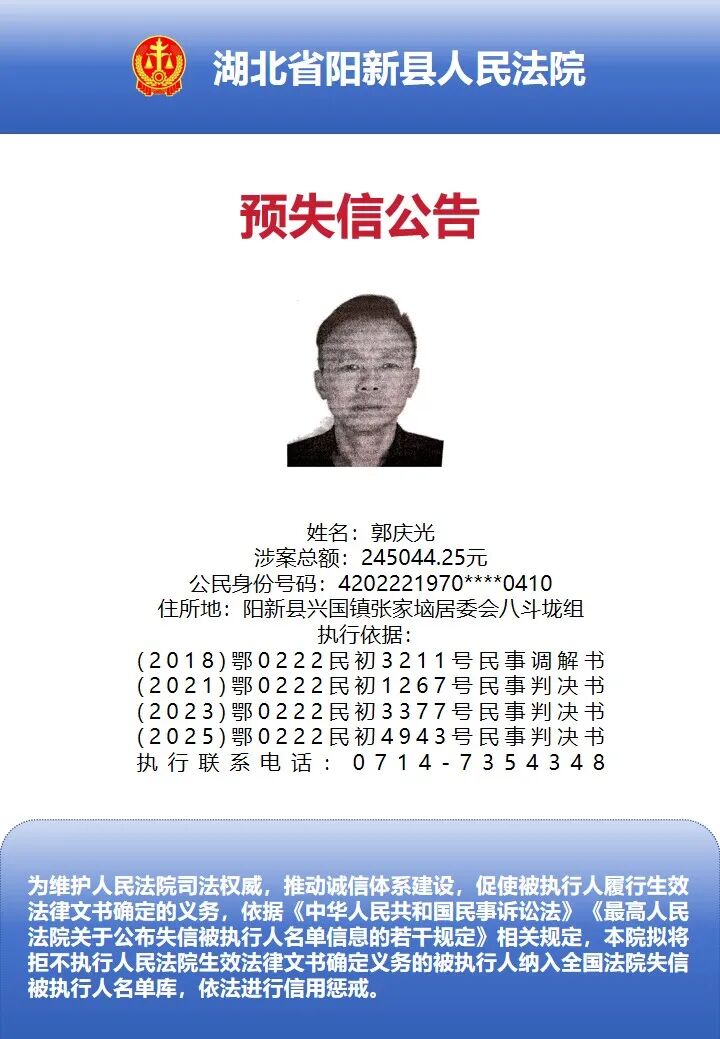 湖北省阳新县人民法院

预失信公告

姓名：郭庆光
涉案总额：245044.25元
公民身份号码：4202221970****0410
住所地：阳新县兴国镇张家垴居委会八斗垅组
执行依据：
(2018)鄂0222民初3211号民事调解书
(2021)鄂0222民初1267号民事判决书
(2023)鄂0222民初3377号民事判决书
(2025)鄂0222民初4943号民事判决书
执行联系电话：0714-7354348

为维护人民法院司法权威，推动诚信体系建设，促使被执行人履行生效法律文书确定的义务，依据《中华人民共和国民事诉讼法》《最高人民法院关于公布失信被执行人名单信息的若干规定》相关规定，本院拟将拒不执行人民法院生效法律文书确定义务的被执行人纳入全国法院失信被执行人名单库，依法进行信用惩戒。